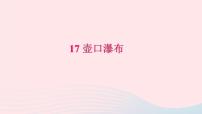 17 壶口瀑布